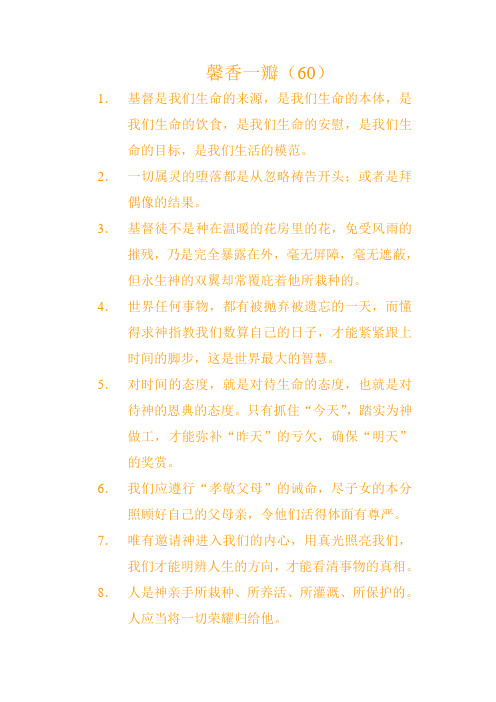 馨香一瓣（60）

1. 基督是我们生命的来源，是我们生命的本体，是我们生命的饮食，是我们生命的安慰，是我们生命的目标，是我们生活的模范。

2. 一切属灵的堕落都是从忽略祷告开头；或者是拜偶像的结果。

3. 基督徒不是种在温暖的花房里的花，免受风雨的摧残，乃是完全暴露在外，毫无屏障，毫无遮蔽，但永生神的双翼却常覆庇着他所栽种的。

4. 世界任何事物，都有被抛弃被遗忘的一天，而懂得求神指教我们数算自己的日子，才能紧紧跟上时间的脚步，这是世界最大的智慧。

5. 对时间的态度，就是对待生命的态度，也就是对待神的恩典的态度。只有抓住“今天”，踏实为神做工，才能弥补“昨天”的亏欠，确保“明天”的奖赏。

6. 我们应遵行“孝敬父母”的诫命，尽子女的本分照顾好自己的父母亲，令他们活得体面有尊严。

7. 唯有邀请神进入我们的内心，用真光照亮我们，我们才能明辨人生的方向，才能看清事物的真相。

8. 人是神亲手所栽种、所养活、所灌溉、所保护的。人应当将一切荣耀归给他。